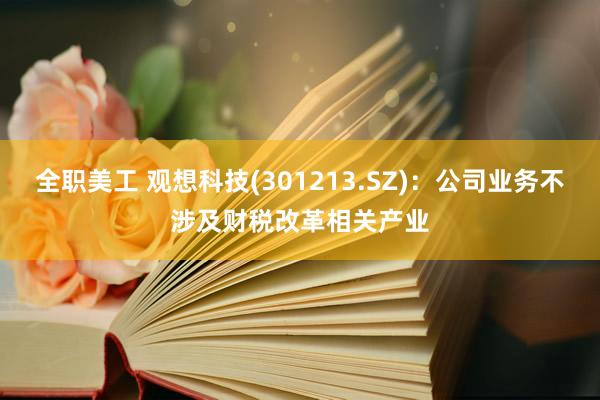 全职美工 观想科技(301213.SZ)：公司业务不涉及财税改革相关产业